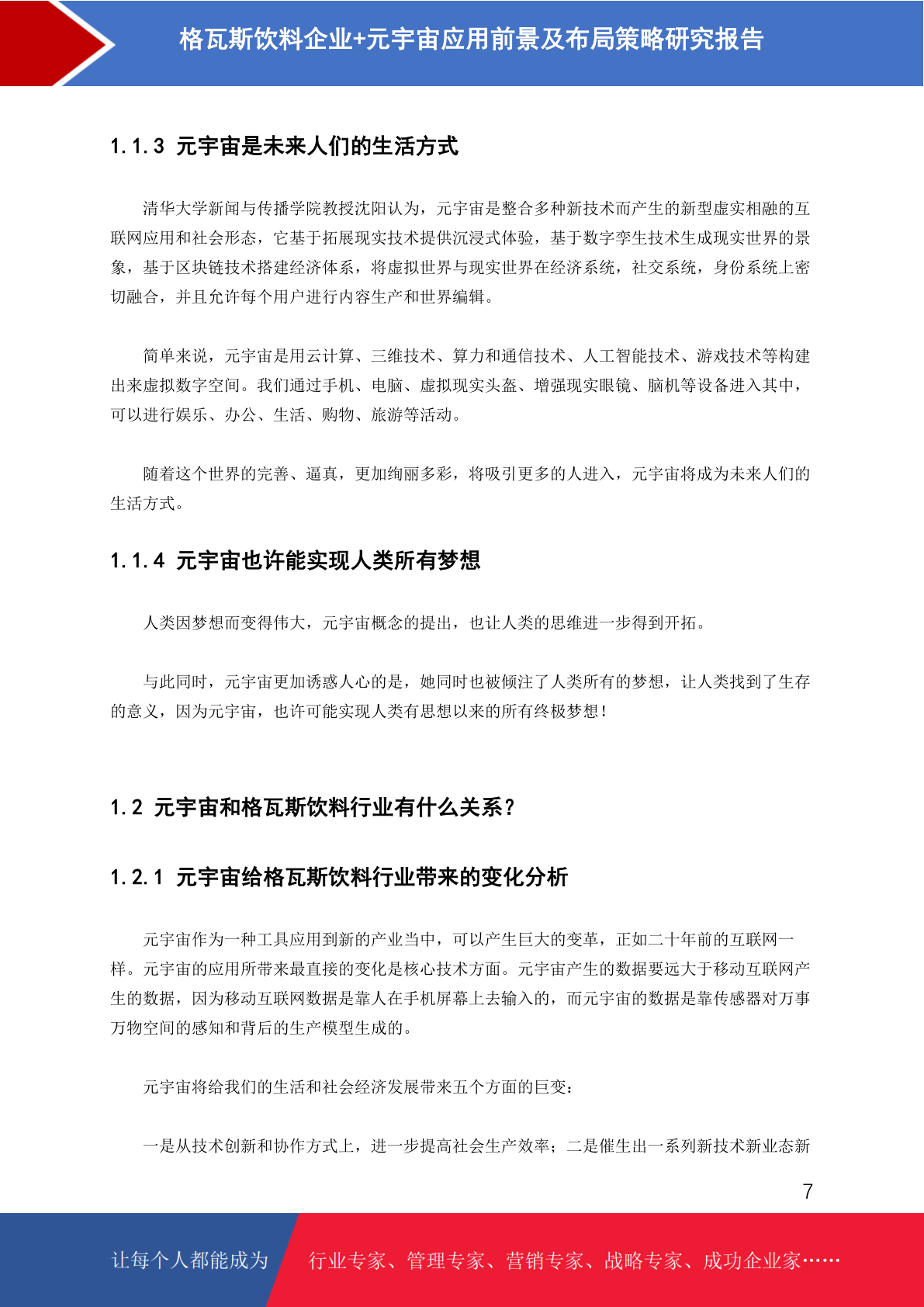 格瓦斯饮料企业+元宇宙应用前景及布局策略研究报告

1.1.3 元宇宙是未来人们的生活方式

清华大学新闻与传播学院教授沈阳认为，元宇宙是整合多种新技术而产生的新型虚实相融的互联网应用和社会形态，它基于拓展现实技术提供沉浸式体验，基于数字孪生技术生成现实世界的景象，基于区块链技术搭建经济体系，将虚拟世界与现实世界在经济系统，社交系统，身份系统上密切融合，并且允许每个用户进行内容生产和世界编辑。

简单来说，元宇宙是用云计算、三维技术、算力和通信技术、人工智能技术、游戏技术等构建出来虚拟数字空间。我们通过手机、电脑、虚拟现实头盔、增强现实眼镜、脑机等设备进入其中，可以进行娱乐、办公、生活、购物、旅游等活动。

随着这个世界的完善、逼真，更加绚丽多彩，将吸引更多的人进入，元宇宙将成为未来人们的生活方式。

1.1.4 元宇宙也许能实现人类所有梦想

人类因梦想而变得伟大，元宇宙概念的提出，也让人类的思维进一步得到开拓。

与此同时，元宇宙更加诱惑人心的是，她同时也被倾注了人类所有的梦想，让人类找到了生存的意义，因为元宇宙，也许可能实现人类有思想以来的所有终极梦想！

1.2 元宇宙和格瓦斯饮料行业有什么关系？

1.2.1 元宇宙给格瓦斯饮料行业带来的变化分析

元宇宙作为一种工具应用到新的产业当中，可以产生巨大的变革，正如二十年前的互联网一样。元宇宙的应用所带来最直接的变化是核心技术方面。元宇宙产生的数据要远大于移动互联网产生的数据，因为移动互联网数据是靠人在手机屏幕上去输入的，而元宇宙的数据是靠传感器对万事万物空间的感知和背后的生产模型生成的。

元宇宙将给我们的生活和社会经济发展带来五个方面的巨变：

一是从技术创新和协作方式上，进一步提高社会生产效率；二是催生出一系列新技术新业态新

7

让每个人都能成为 行业专家、管理专家、营销专家、战略专家、成功企业家……